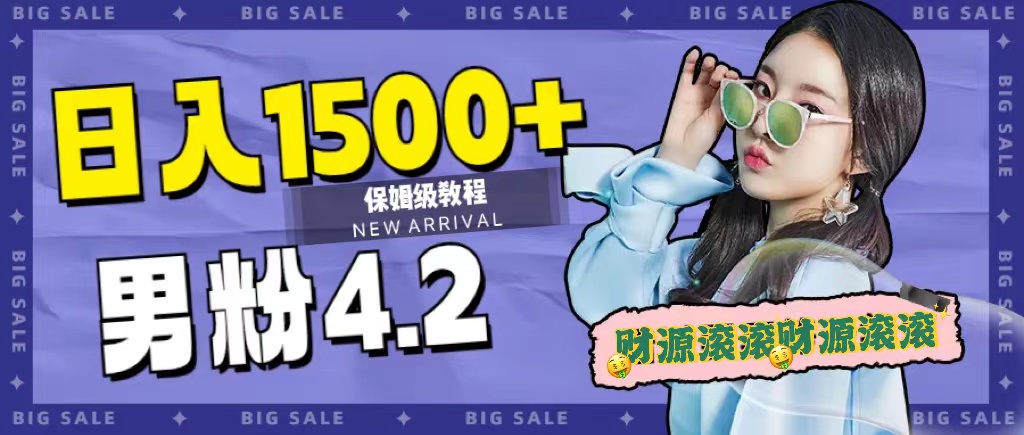 BIG SALE BIG SALE BIG SALE BIG SALE

BIG SALE

BIG SALE

日入1500+

保姆级教程

NEW ARRIVAL

男粉4.2

财源滚滚财源滚滚

BIG SALE

BIG SALE

BIG SALE BIG SALE BIG SALE BIG SALE